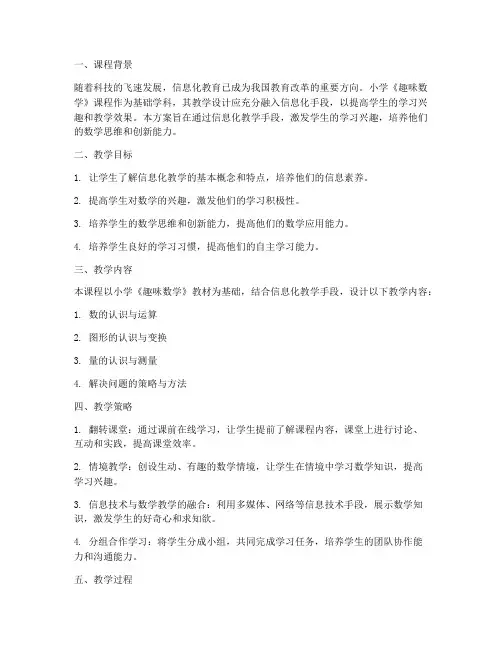 一、课程背景

随着科技的飞速发展，信息化教育已成为我国教育改革的重要方向。小学《趣味数学》课程作为基础学科，其教学设计应充分融入信息化手段，以提高学生的学习兴趣和教学效果。本方案旨在通过信息化教学手段，激发学生的学习兴趣，培养他们的数学思维和创新能力。

二、教学目标

1. 让学生了解信息化教学的基本概念和特点，培养他们的信息素养。

2. 提高学生对数学的兴趣，激发他们的学习积极性。

3. 培养学生的数学思维和创新能力，提高他们的数学应用能力。

4. 培养学生良好的学习习惯，提高他们的自主学习能力。

三、教学内容

本课程以小学《趣味数学》教材为基础，结合信息化教学手段，设计以下教学内容：

1. 数的认识与运算

2. 图形的认识与变换

3. 量的认识与测量

4. 解决问题的策略与方法

四、教学策略

1. 翻转课堂：通过课前在线学习，让学生提前了解课程内容，课堂上进行讨论、互动和实践，提高课堂效率。

2. 情境教学：创设生动、有趣的数学情境，让学生在情境中学习数学知识，提高学习兴趣。

3. 信息技术与数学教学的融合：利用多媒体、网络等信息技术手段，展示数学知识，激发学生的好奇心和求知欲。

4. 分组合作学习：将学生分成小组，共同完成学习任务，培养学生的团队协作能力和沟通能力。

五、教学过程